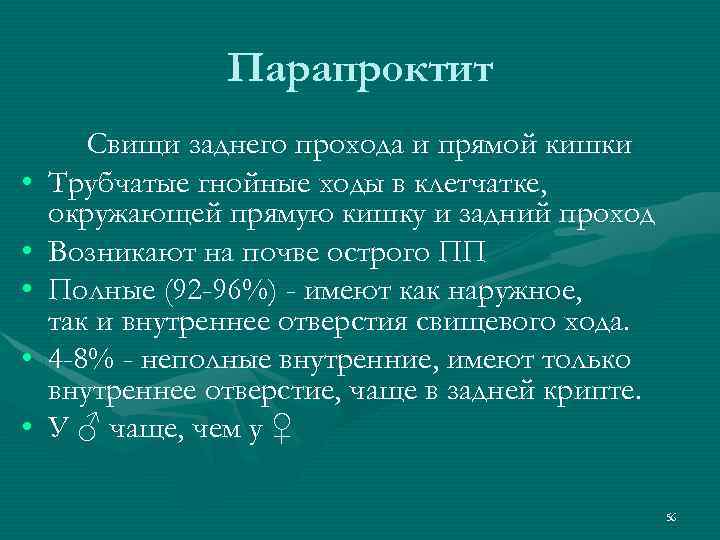 Парапроктит

Свищи заднего прохода и прямой кишки

• Трубчатые гнойные ходы в клетчатке, окружающей прямую кишку и задний проход

• Возникают на почве острого ПП

• Полные (92-96%) - имеют как наружное, так и внутреннее отверстия свищевого хода.

• 4-8% - неполные внутренние, имеют только внутреннее отверстие, чаще в задней крипте.

• У ♂ чаще, чем у ♀

56